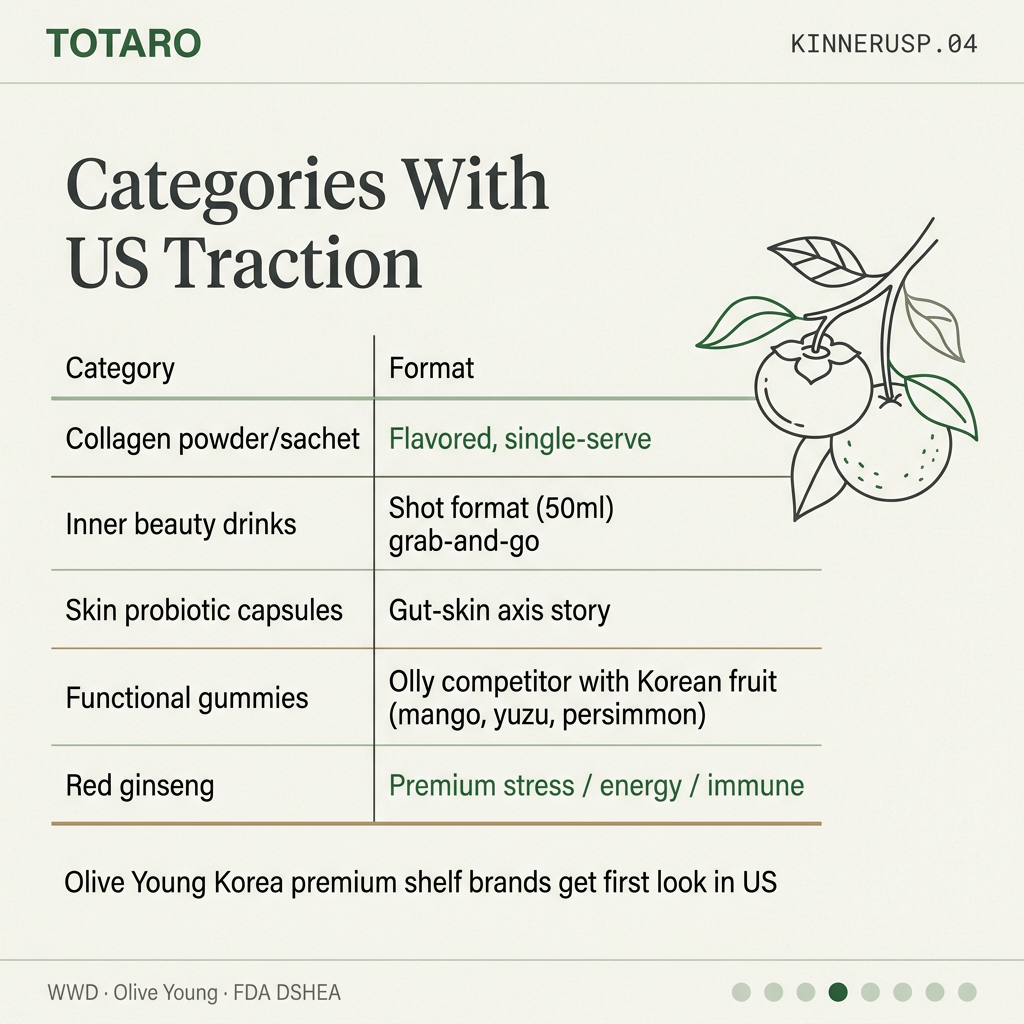 TOTARO

KINNERUSP.04

Categories With US Traction

| Category | Format |
|---|---|
| Collagen powder/sachet | Flavored, single-serve |
| Inner beauty drinks | Shot format (50ml) grab-and-go |
| Skin probiotic capsules | Gut-skin axis story |
| Functional gummies | Olly competitor with Korean fruit (mango, yuzu, persimmon) |
| Red ginseng | Premium stress / energy / immune |

Olive Young Korea premium shelf brands get first look in US

WWD · Olive Young · FDA DSHEA